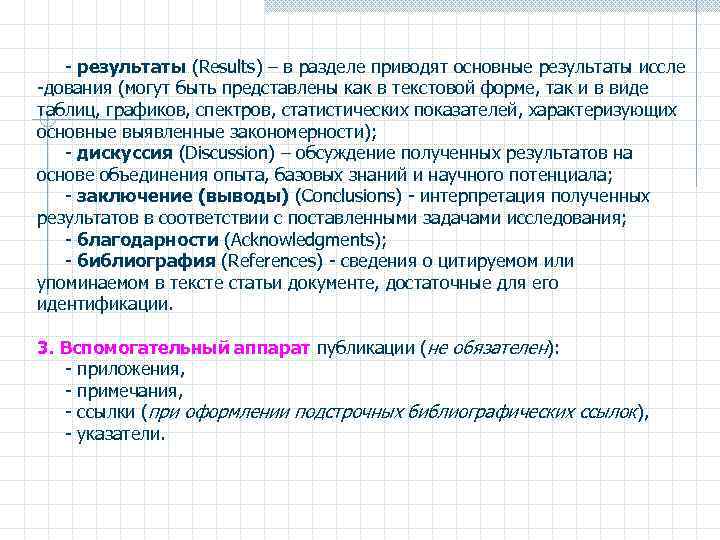 - результаты (Results) – в разделе приводят основные результаты иссле -дования (могут быть представлены как в текстовой форме, так и в виде таблиц, графиков, спектров, статистических показателей, характеризующих основные выявленные закономерности);

- дискуссия (Discussion) – обсуждение полученных результатов на основе объединения опыта, базовых знаний и научного потенциала;

- заключение (выводы) (Conclusions) - интерпретация полученных результатов в соответствии с поставленными задачами исследования;

- благодарности (Acknowledgments);

- библиография (References) - сведения о цитируемом или упоминаемом в тексте статьи документе, достаточные для его идентификации.

3. Вспомогательный аппарат публикации (не обязателен):

- приложения,

- примечания,

- ссылки (при оформлении подстрочных библиографических ссылок),

- указатели.